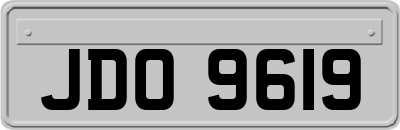 JDO 9619